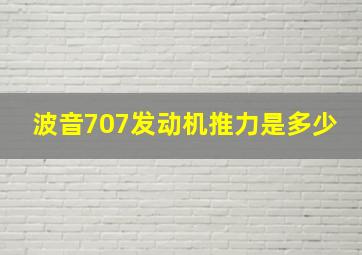 波音707发动机推力是多少